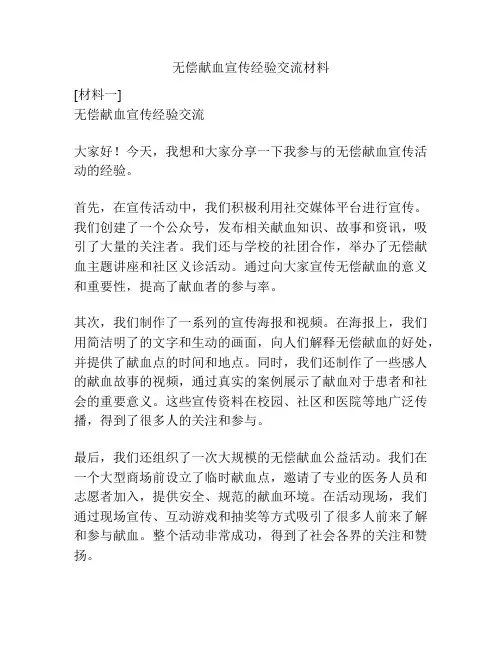 无偿献血宣传经验交流材料

[材料一]
无偿献血宣传经验交流

大家好！今天，我想和大家分享一下我参与的无偿献血宣传活动的经验。

首先，在宣传活动中，我们积极利用社交媒体平台进行宣传。我们创建了一个公众号，发布相关献血知识、故事和资讯，吸引了大量的关注者。我们还与学校的社团合作，举办了无偿献血主题讲座和社区义诊活动。通过向大家宣传无偿献血的意义和重要性，提高了献血者的参与率。

其次，我们制作了一系列的宣传海报和视频。在海报上，我们用简洁明了的文字和生动的画面，向人们解释无偿献血的好处，并提供了献血点的时间和地点。同时，我们还制作了一些感人的献血故事的视频，通过真实的案例展示了献血对于患者和社会的重要意义。这些宣传资料在校园、社区和医院等地广泛传播，得到了很多人的关注和参与。

最后，我们还组织了一次大规模的无偿献血公益活动。我们在一个大型商场前设立了临时献血点，邀请了专业的医务人员和志愿者加入，提供安全、规范的献血环境。在活动现场，我们通过现场宣传、互动游戏和抽奖等方式吸引了很多人前来了解和参与献血。整个活动非常成功，得到了社会各界的关注和赞扬。